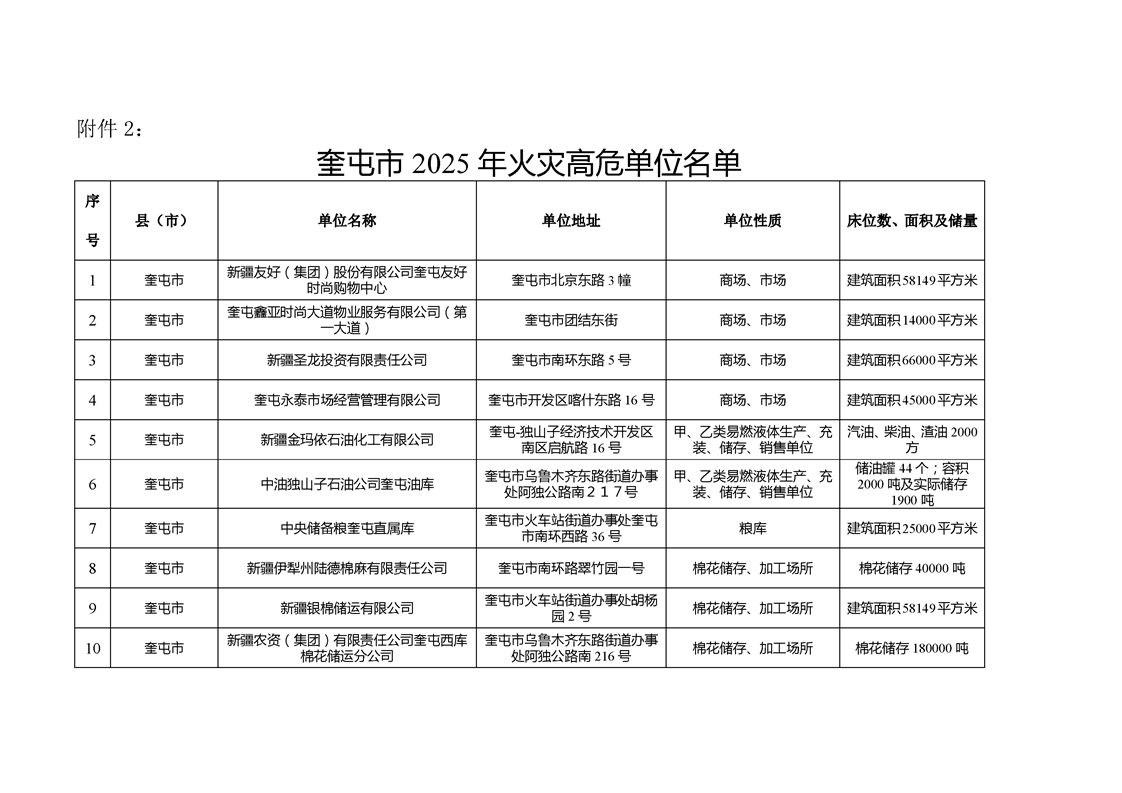 附件 2：

奎屯市 2025 年火灾高危单位名单

| 序号 | 县（市） | 单位名称 | 单位地址 | 单位性质 | 床位数、面积及储量 |
|---|---|---|---|---|---|
| 1 | 奎屯市 | 新疆友好（集团）股份有限公司奎屯友好时尚购物中心 | 奎屯市北京东路 3 幢 | 商场、市场 | 建筑面积 58149 平方米 |
| 2 | 奎屯市 | 奎屯鑫亚时尚大道物业服务有限公司（第一大道） | 奎屯市团结东街 | 商场、市场 | 建筑面积 14000 平方米 |
| 3 | 奎屯市 | 新疆圣龙投资有限责任公司 | 奎屯市南环东路 5 号 | 商场、市场 | 建筑面积 66000 平方米 |
| 4 | 奎屯市 | 奎屯永泰市场经营管理有限公司 | 奎屯市开发区喀什东路 16 号 | 商场、市场 | 建筑面积 45000 平方米 |
| 5 | 奎屯市 | 新疆金玛依石油化工有限公司 | 奎屯-独山子经济技术开发区南区启航路 16 号 | 甲、乙类易燃液体生产、充装、储存、销售单位 | 汽油、柴油、渣油 2000 方 |
| 6 | 奎屯市 | 中油独山子石油公司奎屯油库 | 奎屯市乌鲁木齐东路街道办事处阿独公路南２１７号 | 甲、乙类易燃液体生产、充装、储存、销售单位 | 储油罐 44 个；容积 2000 吨及实际储存 1900 吨 |
| 7 | 奎屯市 | 中央储备粮奎屯直属库 | 奎屯市火车站街道办事处奎屯市南环西路 36 号 | 粮库 | 建筑面积 25000 平方米 |
| 8 | 奎屯市 | 新疆伊犁州陆德棉麻有限责任公司 | 奎屯市南环路翠竹园一号 | 棉花储存、加工场所 | 棉花储存 40000 吨 |
| 9 | 奎屯市 | 新疆银棉储运有限公司 | 奎屯市火车站街道办事处胡杨园 2 号 | 棉花储存、加工场所 | 建筑面积 58149 平方米 |
| 10 | 奎屯市 | 新疆农资（集团）有限责任公司奎屯西库棉花储运分公司 | 奎屯市乌鲁木齐东路街道办事处阿独公路南 216 号 | 棉花储存、加工场所 | 棉花储存 180000 吨 |